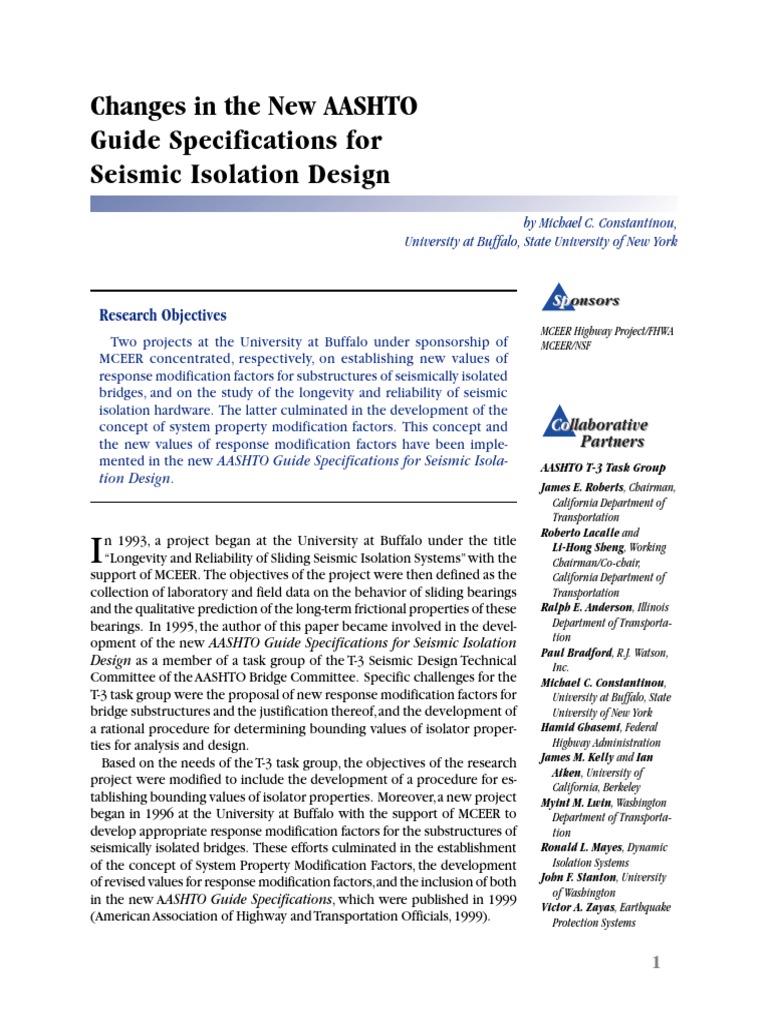 Changes in the New AASHTO Guide Specifications for Seismic Isolation Design

by Michael C. Constantinou, University at Buffalo, State University of New York

Research Objectives

Two projects at the University at Buffalo under sponsorship of MCEER concentrated, respectively, on establishing new values of response modification factors for substructures of seismically isolated bridges, and on the study of the longevity and reliability of seismic isolation hardware. The latter culminated in the development of the concept of system property modification factors. This concept and the new values of response modification factors have been implemented in the new AASHTO Guide Specifications for Seismic Isolation Design.

In 1993, a project began at the University at Buffalo under the title "Longevity and Reliability of Sliding Seismic Isolation Systems" with the support of MCEER. The objectives of the project were then defined as the collection of laboratory and field data on the behavior of sliding bearings and the qualitative prediction of the long-term frictional properties of these bearings. In 1995, the author of this paper became involved in the development of the new AASHTO Guide Specifications for Seismic Isolation Design as a member of a task group of the T-3 Seismic Design Technical Committee of the AASHTO Bridge Committee. Specific challenges for the T-3 task group were the proposal of new response modification factors for bridge substructures and the justification thereof, and the development of a rational procedure for determining bounding values of isolator properties for analysis and design.

Based on the needs of the T-3 task group, the objectives of the research project were modified to include the development of a procedure for establishing bounding values of isolator properties. Moreover, a new project began in 1996 at the University at Buffalo with the support of MCEER to develop appropriate response modification factors for the substructures of seismically isolated bridges. These efforts culminated in the establishment of the concept of System Property Modification Factors, the development of revised values for response modification factors, and the inclusion of both in the new AASHTO Guide Specifications, which were published in 1999 (American Association of Highway and Transportation Officials, 1999).

Sponsors

MCEER Highway Project/FHWA
MCEER/NSF

Collaborative Partners

AASHTO T-3 Task Group
James E. Roberts, Chairman, California Department of Transportation
Roberto Lacalle and Li-Hong Sheng, Working Chairman/Co-chair, California Department of Transportation
Ralph E. Anderson, Illinois Department of Transportation
Paul Bradford, R.J. Watson, Inc.
Michael C. Constantinou, University at Buffalo, State University of New York
Hamid Ghasemi, Federal Highway Administration
James M. Kelly and Ian Aiken, University of California, Berkeley
Myint M. Lwin, Washington Department of Transportation
Ronald L. Mayes, Dynamic Isolation Systems
John F. Stanton, University of Washington
Victor A. Zayas, Earthquake Protection Systems

1